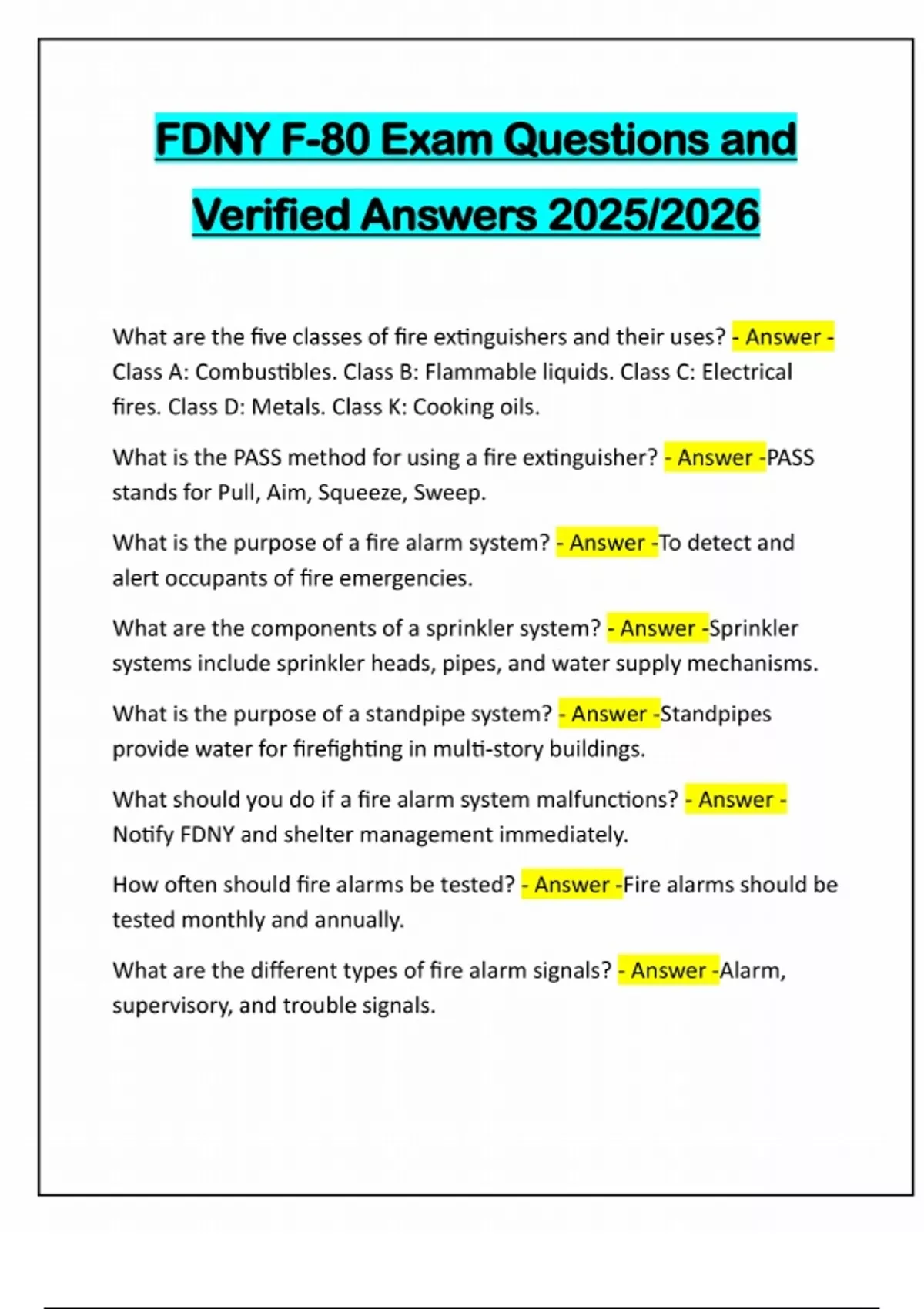 FDNY F-80 Exam Questions and Verified Answers 2025/2026

What are the five classes of fire extinguishers and their uses? - Answer - Class A: Combustibles. Class B: Flammable liquids. Class C: Electrical fires. Class D: Metals. Class K: Cooking oils.

What is the PASS method for using a fire extinguisher? - Answer -PASS stands for Pull, Aim, Squeeze, Sweep.

What is the purpose of a fire alarm system? - Answer -To detect and alert occupants of fire emergencies.

What are the components of a sprinkler system? - Answer -Sprinkler systems include sprinkler heads, pipes, and water supply mechanisms.

What is the purpose of a standpipe system? - Answer -Standpipes provide water for firefighting in multi-story buildings.

What should you do if a fire alarm system malfunctions? - Answer - Notify FDNY and shelter management immediately.

How often should fire alarms be tested? - Answer -Fire alarms should be tested monthly and annually.

What are the different types of fire alarm signals? - Answer -Alarm, supervisory, and trouble signals.